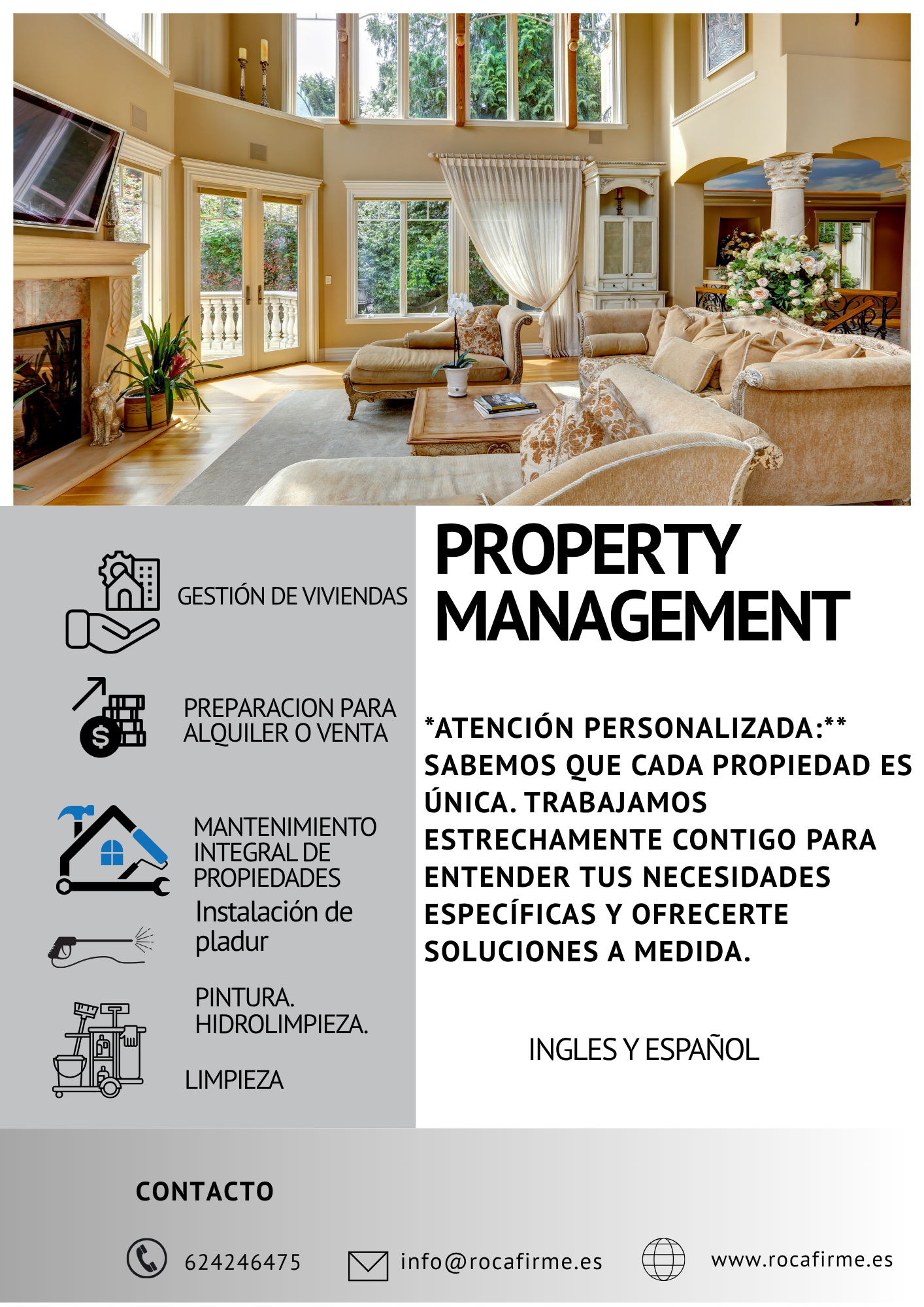 GESTIÓN DE VIVIENDAS

PREPARACION PARA ALQUILER O VENTA

MANTENIMIENTO INTEGRAL DE PROPIEDADES

Instalación de pladur

PINTURA. HIDROLIMPIEZA.

LIMPIEZA

PROPERTY MANAGEMENT

*ATENCIÓN PERSONALIZADA:** SABEMOS QUE CADA PROPIEDAD ES ÚNICA. TRABAJAMOS ESTRECHAMENTE CONTIGO PARA ENTENDER TUS NECESIDADES ESPECÍFICAS Y OFRECERTE SOLUCIONES A MEDIDA.

INGLES Y ESPAÑOL

CONTACTO

624246475

info@rocafirme.es

www.rocafirme.es